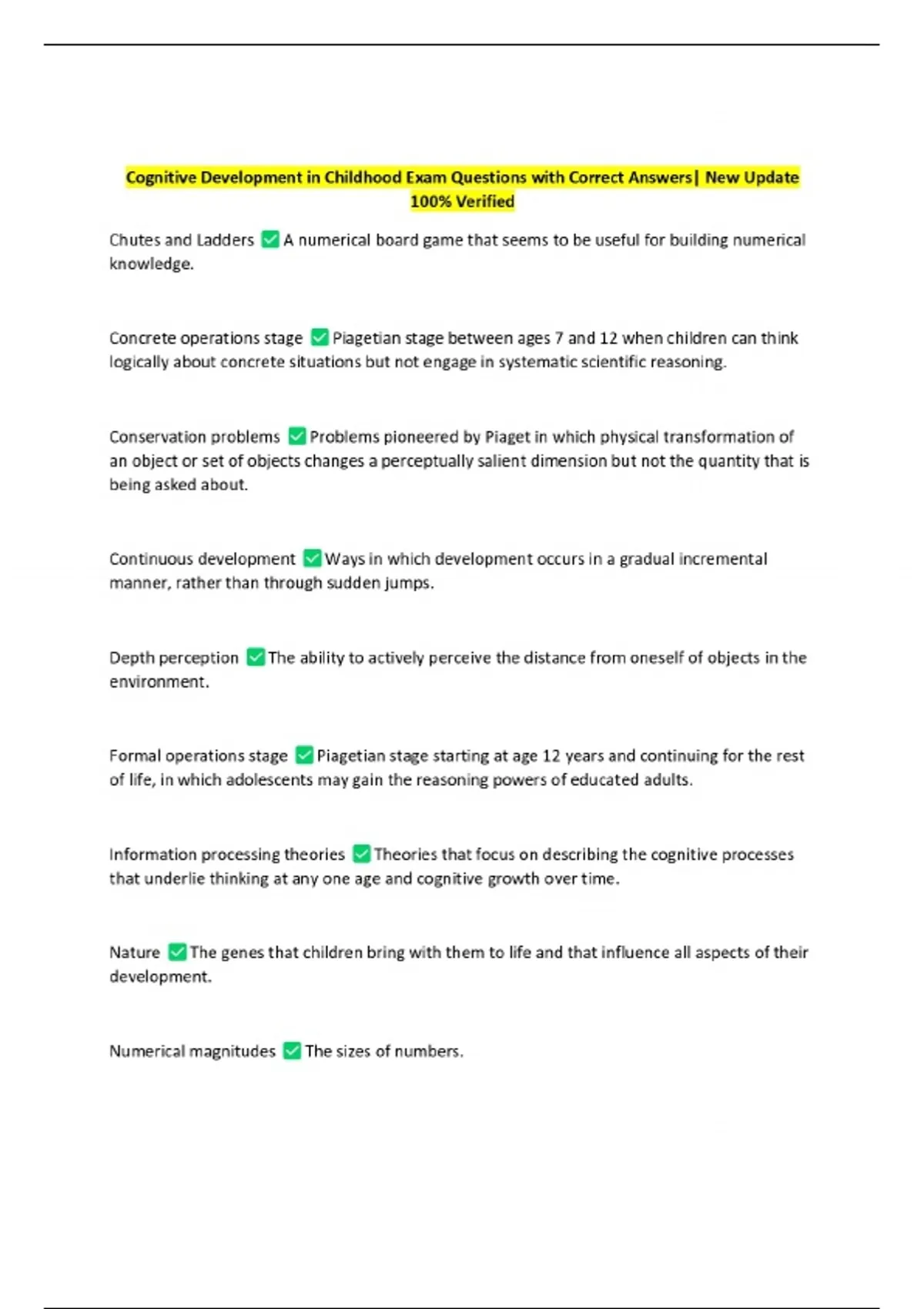 Cognitive Development in Childhood Exam Questions with Correct Answers| New Update 100% Verified

Chutes and Ladders ✅ A numerical board game that seems to be useful for building numerical knowledge.

Concrete operations stage ✅ Piagetian stage between ages 7 and 12 when children can think logically about concrete situations but not engage in systematic scientific reasoning.

Conservation problems ✅ Problems pioneered by Piaget in which physical transformation of an object or set of objects changes a perceptually salient dimension but not the quantity that is being asked about.

Continuous development ✅ Ways in which development occurs in a gradual incremental manner, rather than through sudden jumps.

Depth perception ✅ The ability to actively perceive the distance from oneself of objects in the environment.

Formal operations stage ✅ Piagetian stage starting at age 12 years and continuing for the rest of life, in which adolescents may gain the reasoning powers of educated adults.

Information processing theories ✅ Theories that focus on describing the cognitive processes that underlie thinking at any one age and cognitive growth over time.

Nature ✅ The genes that children bring with them to life and that influence all aspects of their development.

Numerical magnitudes ✅ The sizes of numbers.